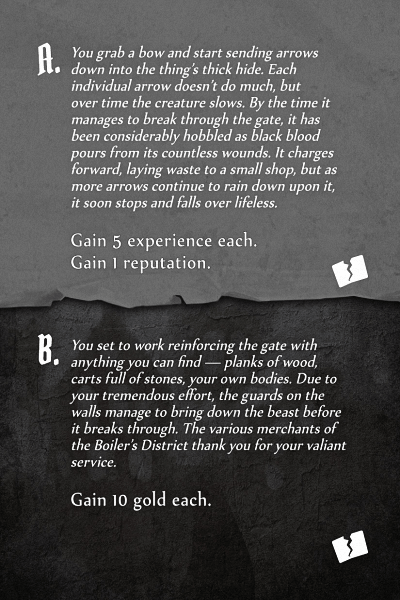 A. You grab a bow and start sending arrows down into the thing's thick hide. Each individual arrow doesn't do much, but over time the creature slows. By the time it manages to break through the gate, it has been considerably hobbled as black blood pours from its countless wounds. It charges forward, laying waste to a small shop, but as more arrows continue to rain down upon it, it soon stops and falls over lifeless.

Gain 5 experience each.
Gain 1 reputation.

B. You set to work reinforcing the gate with anything you can find — planks of wood, carts full of stones, your own bodies. Due to your tremendous effort, the guards on the walls manage to bring down the beast before it breaks through. The various merchants of the Boiler's District thank you for your valiant service.

Gain 10 gold each.